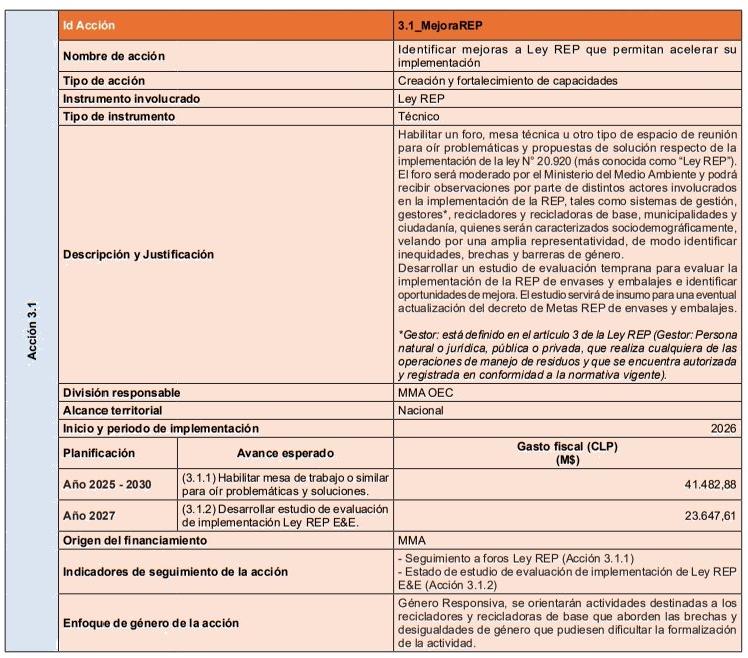 Acción 3.1

| Id Acción | | 3.1_MejoraREP |
|---|---|---|
| Nombre de acción | | Identificar mejoras a Ley REP que permitan acelerar su implementación |
| Tipo de acción | | Creación y fortalecimiento de capacidades |
| Instrumento involucrado | | Ley REP |
| Tipo de instrumento | | Técnico |
| Descripción y Justificación | | Habilitar un foro, mesa técnica u otro tipo de espacio de reunión para oír problemáticas y propuestas de solución respecto de la implementación de la ley N° 20.920 (más conocida como "Ley REP"). El foro será moderado por el Ministerio del Medio Ambiente y podrá recibir observaciones por parte de distintos actores involucrados en la implementación de la REP, tales como sistemas de gestión, gestores*, recicladores y recicladoras de base, municipalidades y ciudadanía, quienes serán caracterizados sociodemográficamente, velando por una amplia representatividad, de modo identificar inequidades, brechas y barreras de género. Desarrollar un estudio de evaluación temprana para evaluar la implementación de la REP de envases y embalajes e identificar oportunidades de mejora. El estudio servirá de insumo para una eventual actualización del decreto de Metas REP de envases y embalajes. *Gestor: está definido en el artículo 3 de la Ley REP (Gestor: Persona natural o jurídica, pública o privada, que realiza cualquiera de las operaciones de manejo de residuos y que se encuentra autorizada y registrada en conformidad a la normativa vigente). |
| División responsable | | MMA OEC |
| Alcance territorial | | Nacional |
| Inicio y periodo de implementación | | 2026 |
| Planificación | Avance esperado | Gasto fiscal (CLP) (M$) |
| Año 2025 - 2030 | (3.1.1) Habilitar mesa de trabajo o similar para oír problemáticas y soluciones. | 41.482,88 |
| Año 2027 | (3.1.2) Desarrollar estudio de evaluación de implementación Ley REP E&E. | 23.647,61 |
| Origen del financiamiento | | MMA |
| Indicadores de seguimiento de la acción | | - Seguimiento a foros Ley REP (Acción 3.1.1) - Estado de estudio de evaluación de implementación de Ley REP E&E (Acción 3.1.2) |
| Enfoque de género de la acción | | Género Responsiva, se orientarán actividades destinadas a los recicladores y recicladoras de base que aborden las brechas y desigualdades de género que pudiesen dificultar la formalización de la actividad. |